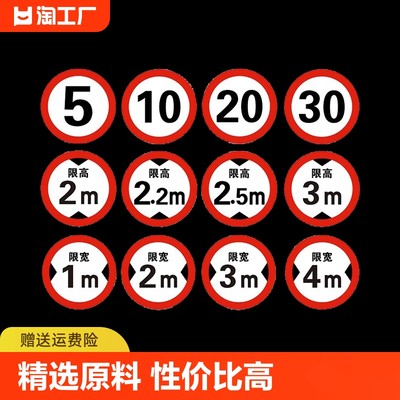 淘工厂

5
10
20
30

限高
2m
限高
2.2m
限高
2.5m
限高
3m

限宽
1m
限宽
2m
限宽
3m
限宽
4m

赠送运费险
精选原料 性价比高